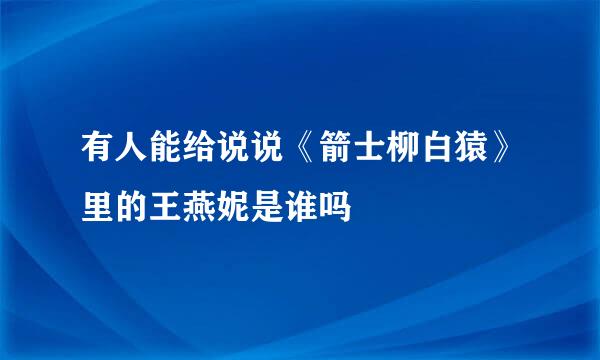 有人能给说说《箭士柳白猿》里的王燕妮是谁吗